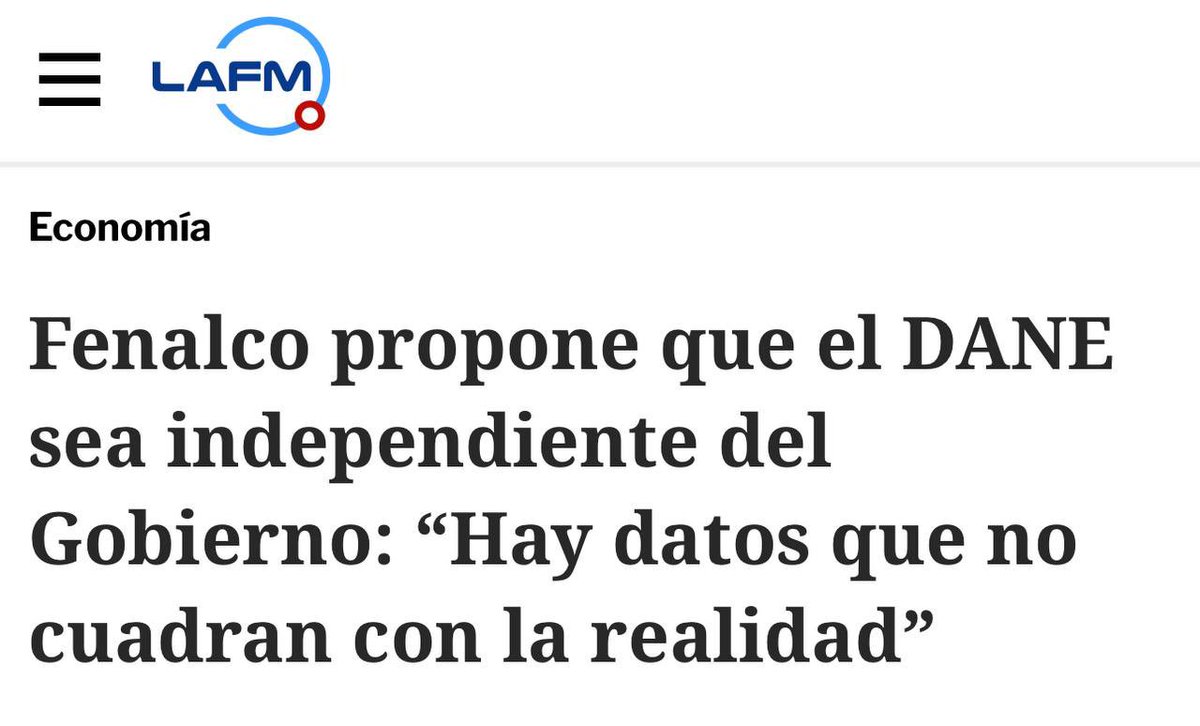 LAFM

Economía

Fenalco propone que el DANE sea independiente del Gobierno: “Hay datos que no cuadran con la realidad”